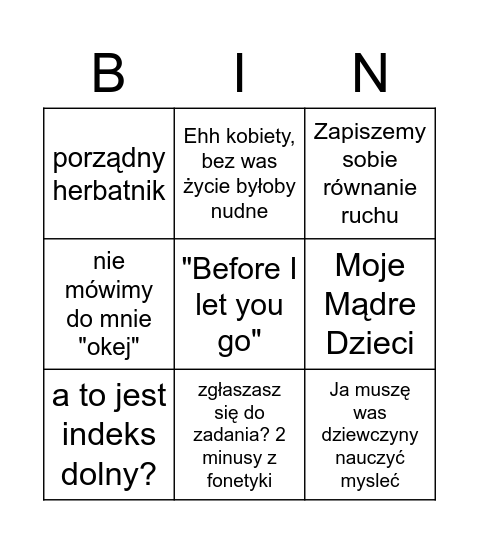 | B | I | N |
|---|---|---|
| porządny herbatnik | Ehh kobiety, bez was życie byłoby nudne | Zapiszemy sobie równanie ruchu |
| nie mówimy do mnie "okej" | "Before I let you go" | Moje Mądre Dzieci |
| a to jest indeks dolny? | zgłaszasz się do zadania? 2 minusy z fonetyki | Ja muszę was dziewczyny nauczyć mysleć |